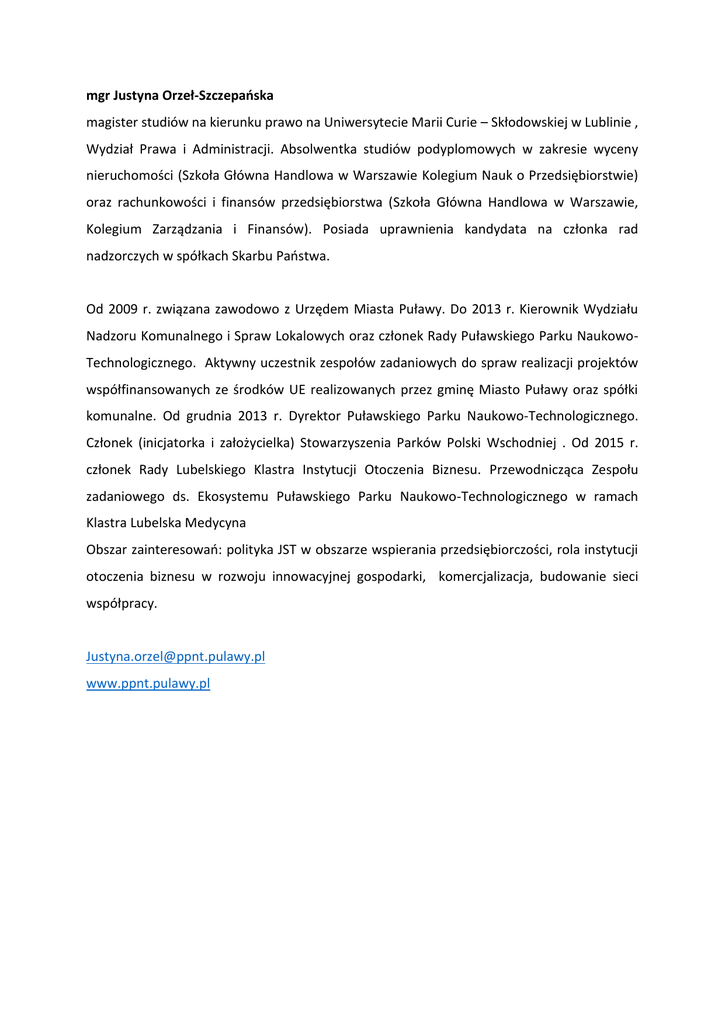 mgr Justyna Orzeł-Szczepańska

magister studiów na kierunku prawo na Uniwersytecie Marii Curie – Skłodowskiej w Lublinie , Wydział Prawa i Administracji. Absolwentka studiów podyplomowych w zakresie wyceny nieruchomości (Szkoła Główna Handlowa w Warszawie Kolegium Nauk o Przedsiębiorstwie) oraz rachunkowości i finansów przedsiębiorstwa (Szkoła Główna Handlowa w Warszawie, Kolegium Zarządzania i Finansów). Posiada uprawnienia kandydata na członka rad nadzorczych w spółkach Skarbu Państwa.

Od 2009 r. związana zawodowo z Urzędem Miasta Puławy. Do 2013 r. Kierownik Wydziału Nadzoru Komunalnego i Spraw Lokalowych oraz członek Rady Puławskiego Parku Naukowo-Technologicznego. Aktywny uczestnik zespołów zadaniowych do spraw realizacji projektów współfinansowanych ze środków UE realizowanych przez gminę Miasto Puławy oraz spółki komunalne. Od grudnia 2013 r. Dyrektor Puławskiego Parku Naukowo-Technologicznego. Członek (inicjatorka i założycielka) Stowarzyszenia Parków Polski Wschodniej . Od 2015 r. członek Rady Lubelskiego Klastra Instytucji Otoczenia Biznesu. Przewodnicząca Zespołu zadaniowego ds. Ekosystemu Puławskiego Parku Naukowo-Technologicznego w ramach Klastra Lubelska Medycyna
Obszar zainteresowań: polityka JST w obszarze wspierania przedsiębiorczości, rola instytucji otoczenia biznesu w rozwoju innowacyjnej gospodarki, komercjalizacja, budowanie sieci współpracy.

Justyna.orzel@ppnt.pulawy.pl
www.ppnt.pulawy.pl